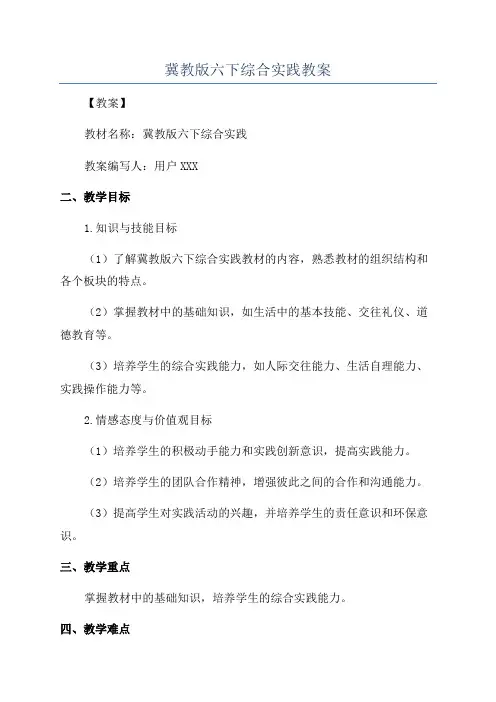 冀教版六下综合实践教案

【教案】

教材名称：冀教版六下综合实践

教案编写人：用户 XXX

二、教学目标

1.知识与技能目标

（1）了解冀教版六下综合实践教材的内容，熟悉教材的组织结构和各个板块的特点。

（2）掌握教材中的基础知识，如生活中的基本技能、交往礼仪、道德教育等。

（3）培养学生的综合实践能力，如人际交往能力、生活自理能力、实践操作能力等。

2.情感态度与价值观目标

（1）培养学生的积极动手能力和实践创新意识，提高实践能力。

（2）培养学生的团队合作精神，增强彼此之间的合作和沟通能力。

（3）提高学生对实践活动的兴趣，并培养学生的责任意识和环保意识。

三、教学重点

掌握教材中的基础知识，培养学生的综合实践能力。

四、教学难点